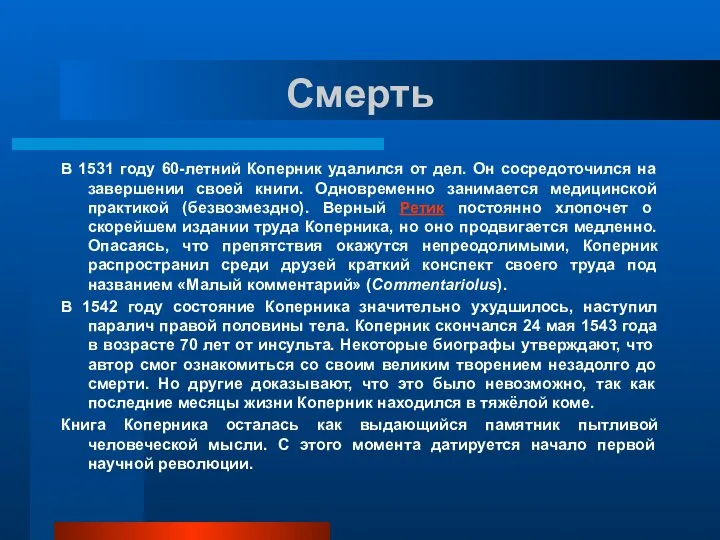 Смерть

В 1531 году 60-летний Коперник удалился от дел. Он сосредоточился на завершении своей книги. Одновременно занимается медицинской практикой (безвозмездно). Верный Ретик постоянно хлопочет о скорейшем издании труда Коперника, но оно продвигается медленно. Опасаясь, что препятствия окажутся непреодолимыми, Коперник распространил среди друзей краткий конспект своего труда под названием «Малый комментарий» (Commentariolus).

В 1542 году состояние Коперника значительно ухудшилось, наступил паралич правой половины тела. Коперник скончался 24 мая 1543 года в возрасте 70 лет от инсульта. Некоторые биографы утверждают, что автор смог ознакомиться со своим великим творением незадолго до смерти. Но другие доказывают, что это было невозможно, так как последние месяцы жизни Коперник находился в тяжёлой коме.

Книга Коперника осталась как выдающийся памятник пытливой человеческой мысли. С этого момента датируется начало первой научной революции.